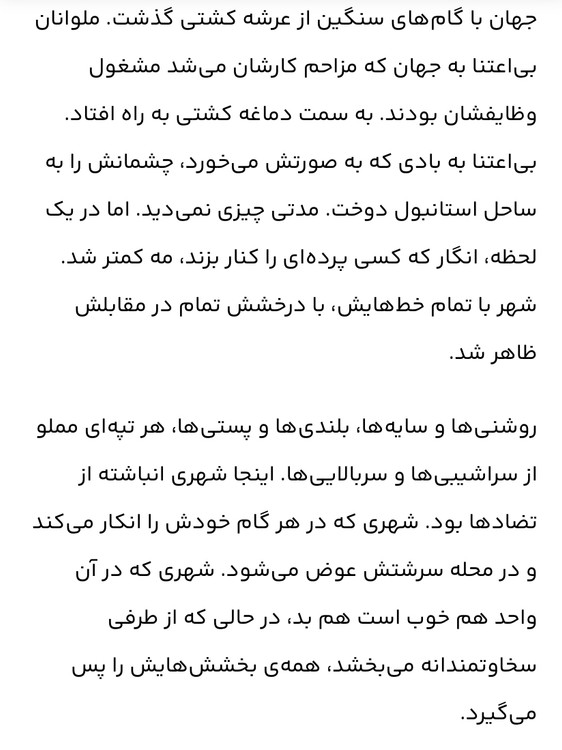 جهان با گام‌های سنگین از عرشه کشتی گذشت. ملوانان بی‌اعتنا به جهان که مزاحم کارشان می‌شد مشغول وظایفشان بودند. به سمت دماغه کشتی به راه افتاد. بی‌اعتنا به بادی که به صورتش می‌خورد، چشمانش را به ساحل استانبول دوخت. مدتی چیزی نمی‌دید. اما در یک لحظه، انگار که کسی پرده‌ای را کنار بزند، مه کمتر شد. شهر با تمام خط‌هایش، با درخشش تمام در مقابلش ظاهر شد.

روشنی‌ها و سایه‌ها، بلندی‌ها و پستی‌ها، هر تپه‌ای مملو از سراشیبی‌ها و سربالایی‌ها. اینجا شهری انباشته از تضادها بود. شهری که در هر گام خودش را انکار می‌کند و در محله سرشتش عوض می‌شود. شهری که در آن واحد هم خوب است هم بد، در حالی که از طرفی سخاوتمندانه می‌بخشد، همه‌ی بخشش‌هایش را پس می‌گیرد.